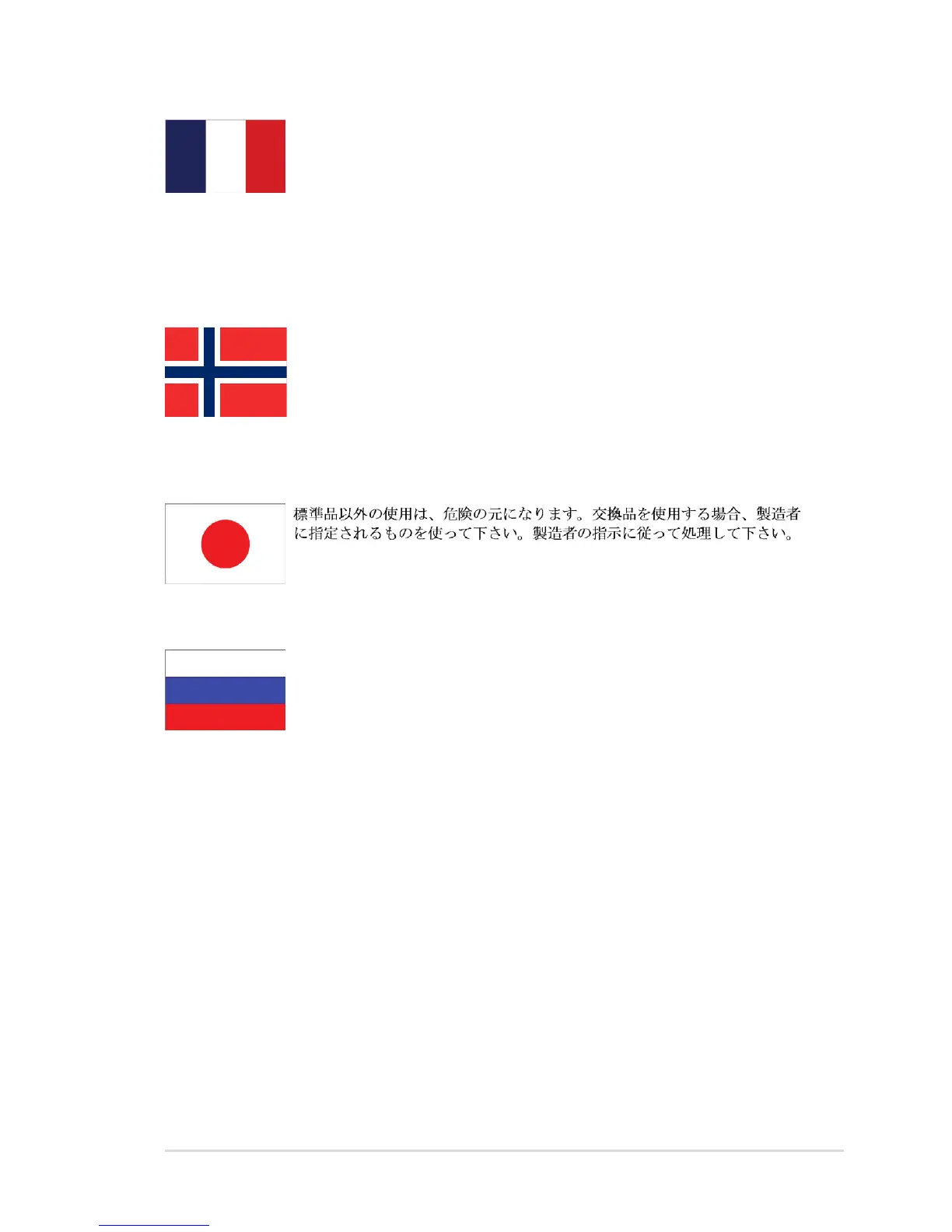 標準品以外の使用は、危険の元になります。交換品を使用する場合、製造者に指定されるものを使って下さい。製造者の指示に従って処理して下さい。